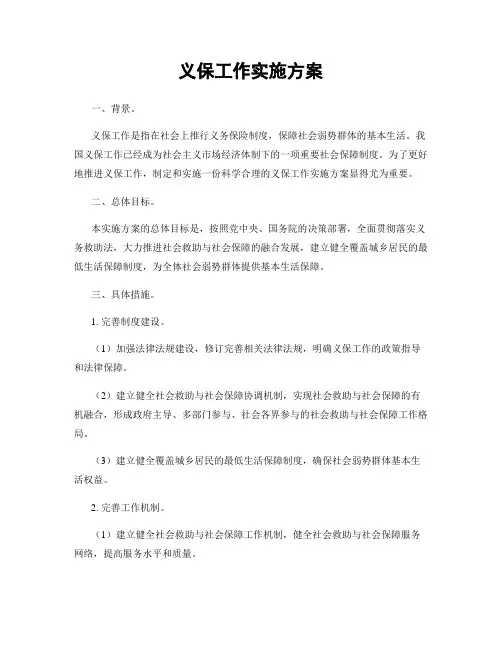 义保工作实施方案

一、背景。

义保工作是指在社会上推行义务保险制度，保障社会弱势群体的基本生活。我国义保工作已经成为社会主义市场经济体制下的一项重要社会保障制度。为了更好地推进义保工作，制定和实施一份科学合理的义保工作实施方案显得尤为重要。

二、总体目标。

本实施方案的总体目标是，按照党中央、国务院的决策部署，全面贯彻落实义务救助法，大力推进社会救助与社会保障的融合发展，建立健全覆盖城乡居民的最低生活保障制度，为全体社会弱势群体提供基本生活保障。

三、具体措施。

1. 完善制度建设。

（1）加强法律法规建设，修订完善相关法律法规，明确义保工作的政策指导和法律保障。

（2）建立健全社会救助与社会保障协调机制，实现社会救助与社会保障的有机融合，形成政府主导、多部门参与、社会各界参与的社会救助与社会保障工作格局。

（3）建立健全覆盖城乡居民的最低生活保障制度，确保社会弱势群体基本生活权益。

2. 完善工作机制。

（1）建立健全社会救助与社会保障工作机制，健全社会救助与社会保障服务网络，提高服务水平和质量。